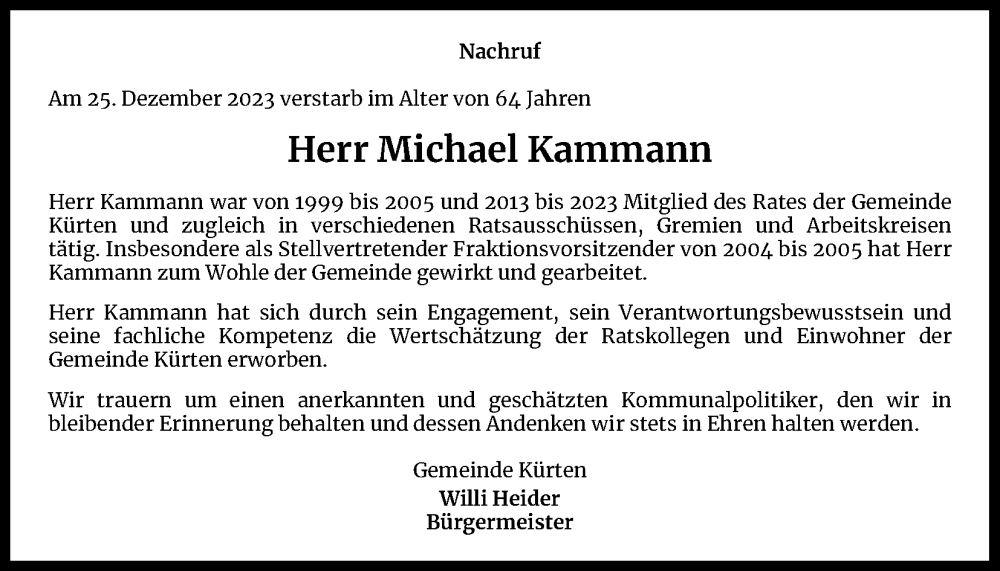 Nachruf

Am 25. Dezember 2023 verstarb im Alter von 64 Jahren

Herr Michael Kammann

Herr Kammann war von 1999 bis 2005 und 2013 bis 2023 Mitglied des Rates der Gemeinde Kürten und zugleich in verschiedenen Ratsausschüssen, Gremien und Arbeitskreisen tätig. Insbesondere als Stellvertretender Fraktionsvorsitzender von 2004 bis 2005 hat Herr Kammann zum Wohle der Gemeinde gewirkt und gearbeitet.

Herr Kammann hat sich durch sein Engagement, sein Verantwortungsbewusstsein und seine fachliche Kompetenz die Wertschätzung der Ratskollegen und Einwohner der Gemeinde Kürten erworben.

Wir trauern um einen anerkannten und geschätzten Kommunalpolitiker, den wir in bleibender Erinnerung behalten und dessen Andenken wir stets in Ehren halten werden.

Gemeinde Kürten
Willi Heider
Bürgermeister